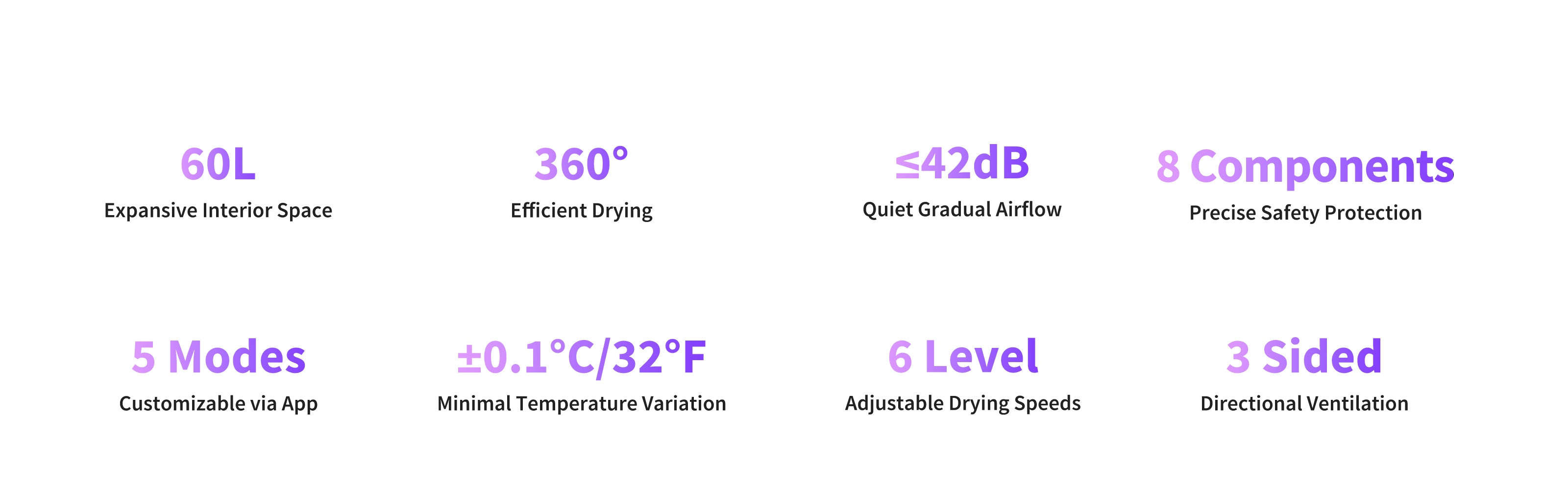 60L
Expansive Interior Space

360°
Efficient Drying

≤42dB
Quiet Gradual Airflow

8 Components
Precise Safety Protection

5 Modes
Customizable via App

±0.1°C/32°F
Minimal Temperature Variation

6 Level
Adjustable Drying Speeds

3 Sided
Directional Ventilation